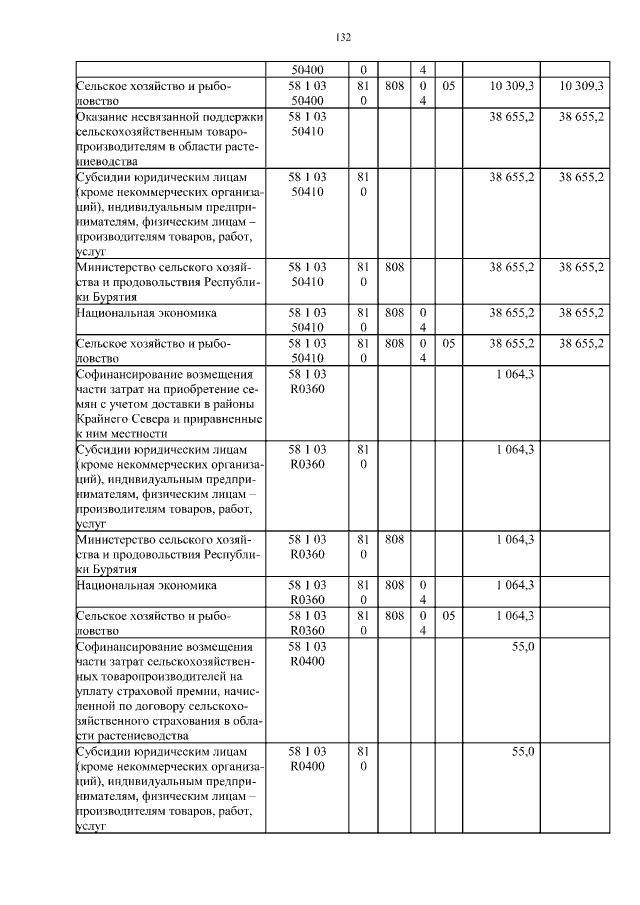 132

|  |  |  |  |  |  |  |  |
|---|---|---|---|---|---|---|---|
|  | 50400 | 0 |  | 4 |  |  |  |
| Сельское хозяйство и рыболовство | 58 1 03 50400 | 81 0 | 808 | 0 4 | 05 | 10 309,3 | 10 309,3 |
| Оказание несвязанной поддержки сельскохозяйственным товаропроизводителям в области растениеводства | 58 1 03 50410 |  |  |  |  | 38 655,2 | 38 655,2 |
| Субсидии юридическим лицам (кроме некоммерческих организаций), индивидуальным предпринимателям, физическим лицам – производителям товаров, работ, услуг | 58 1 03 50410 | 81 0 |  |  |  | 38 655,2 | 38 655,2 |
| Министерство сельского хозяйства и продовольствия Республики Бурятия | 58 1 03 50410 | 81 0 | 808 |  |  | 38 655,2 | 38 655,2 |
| Национальная экономика | 58 1 03 50410 | 81 0 | 808 | 0 4 |  | 38 655,2 | 38 655,2 |
| Сельское хозяйство и рыболовство | 58 1 03 50410 | 81 0 | 808 | 0 4 | 05 | 38 655,2 | 38 655,2 |
| Софинансирование возмещения части затрат на приобретение семян с учетом доставки в районы Крайнего Севера и приравненные к ним местности | 58 1 03 R0360 |  |  |  |  | 1 064,3 |  |
| Субсидии юридическим лицам (кроме некоммерческих организаций), индивидуальным предпринимателям, физическим лицам – производителям товаров, работ, услуг | 58 1 03 R0360 | 81 0 |  |  |  | 1 064,3 |  |
| Министерство сельского хозяйства и продовольствия Республики Бурятия | 58 1 03 R0360 | 81 0 | 808 |  |  | 1 064,3 |  |
| Национальная экономика | 58 1 03 R0360 | 81 0 | 808 | 0 4 |  | 1 064,3 |  |
| Сельское хозяйство и рыболовство | 58 1 03 R0360 | 81 0 | 808 | 0 4 | 05 | 1 064,3 |  |
| Софинансирование возмещения части затрат сельскохозяйственных товаропроизводителей на уплату страховой премии, начисленной по договору сельскохозяйственного страхования в области растениеводства | 58 1 03 R0400 |  |  |  |  | 55,0 |  |
| Субсидии юридическим лицам (кроме некоммерческих организаций), индивидуальным предпринимателям, физическим лицам – производителям товаров, работ, услуг | 58 1 03 R0400 | 81 0 |  |  |  | 55,0 |  |